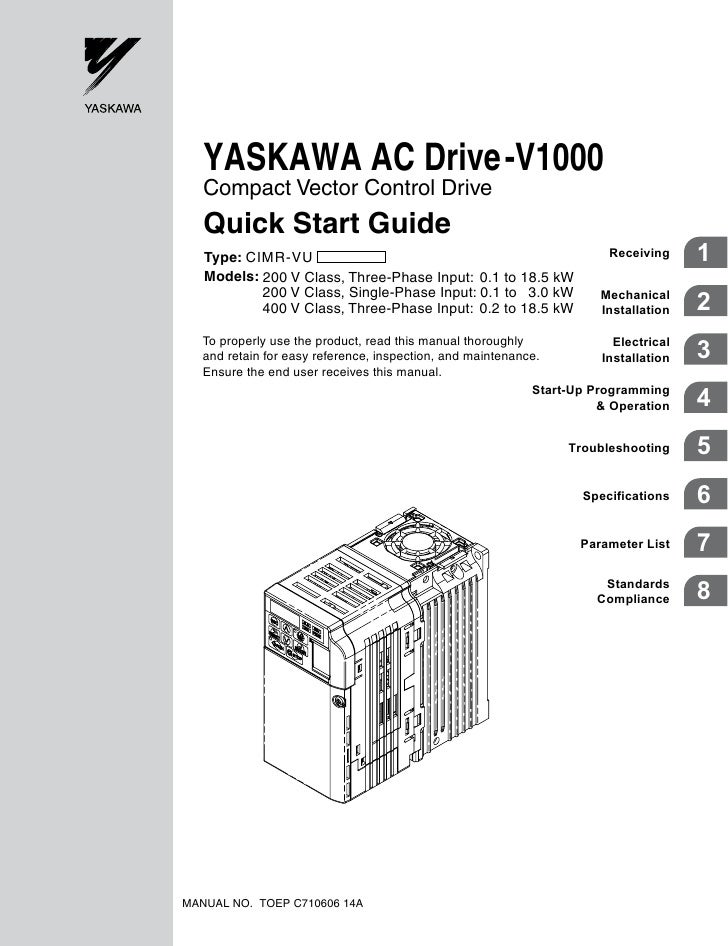 YASKAWA

YASKAWA AC Drive-V1000

Compact Vector Control Drive

Quick Start Guide

Type: CIMR-VU

Models: 200 V Class, Three-Phase Input: 0.1 to 18.5 kW
200 V Class, Single-Phase Input: 0.1 to 3.0 kW
400 V Class, Three-Phase Input: 0.2 to 18.5 kW

To properly use the product, read this manual thoroughly and retain for easy reference, inspection, and maintenance. Ensure the end user receives this manual.

Receiving 1

Mechanical Installation 2

Electrical Installation 3

Start-Up Programming & Operation 4

Troubleshooting 5

Specifications 6

Parameter List 7

Standards Compliance 8

MANUAL NO. TOEP C710606 14A